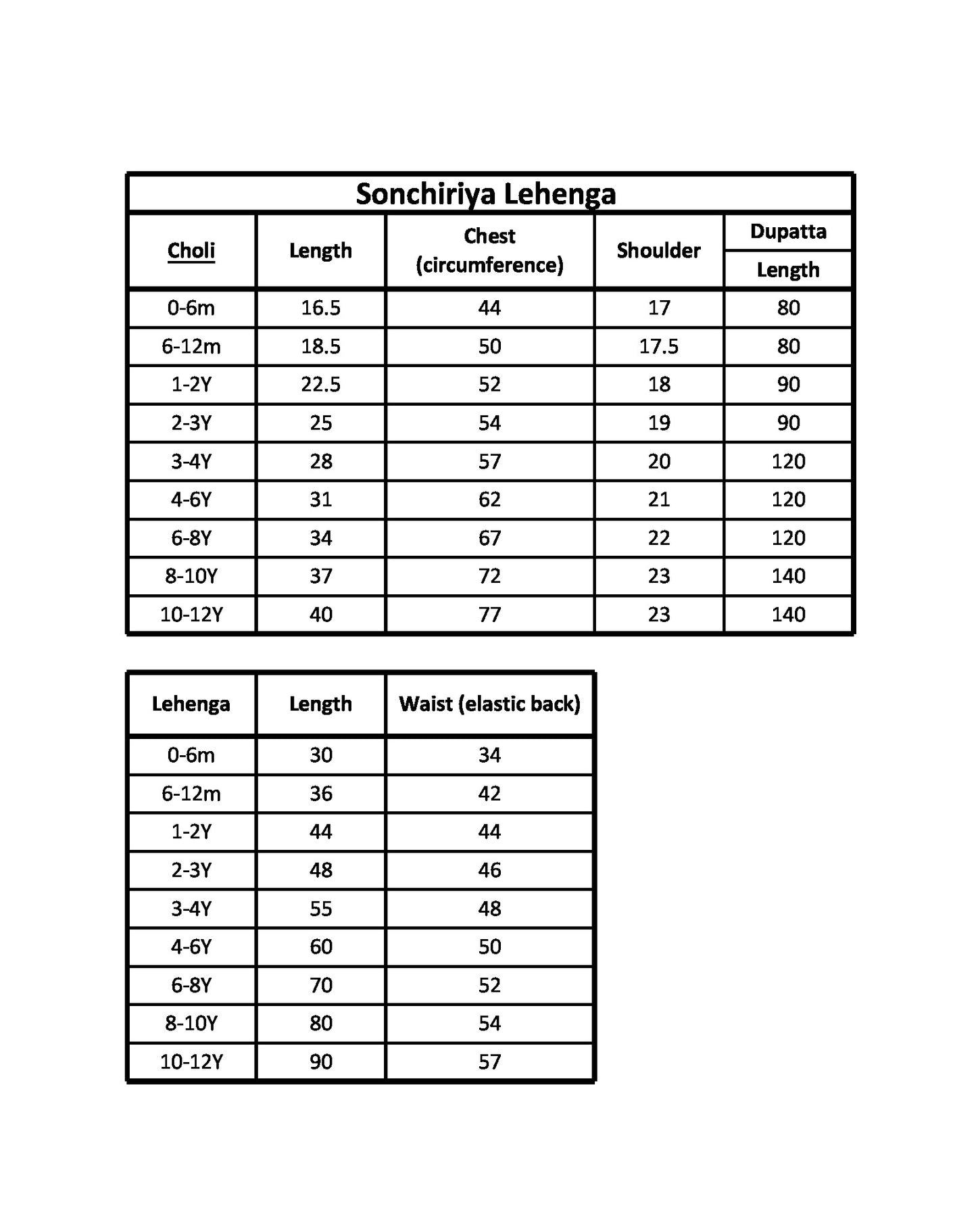 Sonchiriya Lehenga

| Choli | Length | Chest (circumference) | Shoulder | Dupatta Length |
|---|---|---|---|---|
| 0-6m | 16.5 | 44 | 17 | 80 |
| 6-12m | 18.5 | 50 | 17.5 | 80 |
| 1-2Y | 22.5 | 52 | 18 | 90 |
| 2-3Y | 25 | 54 | 19 | 90 |
| 3-4Y | 28 | 57 | 20 | 120 |
| 4-6Y | 31 | 62 | 21 | 120 |
| 6-8Y | 34 | 67 | 22 | 120 |
| 8-10Y | 37 | 72 | 23 | 140 |
| 10-12Y | 40 | 77 | 23 | 140 |

| Lehenga | Length | Waist (elastic back) |
|---|---|---|
| 0-6m | 30 | 34 |
| 6-12m | 36 | 42 |
| 1-2Y | 44 | 44 |
| 2-3Y | 48 | 46 |
| 3-4Y | 55 | 48 |
| 4-6Y | 60 | 50 |
| 6-8Y | 70 | 52 |
| 8-10Y | 80 | 54 |
| 10-12Y | 90 | 57 |